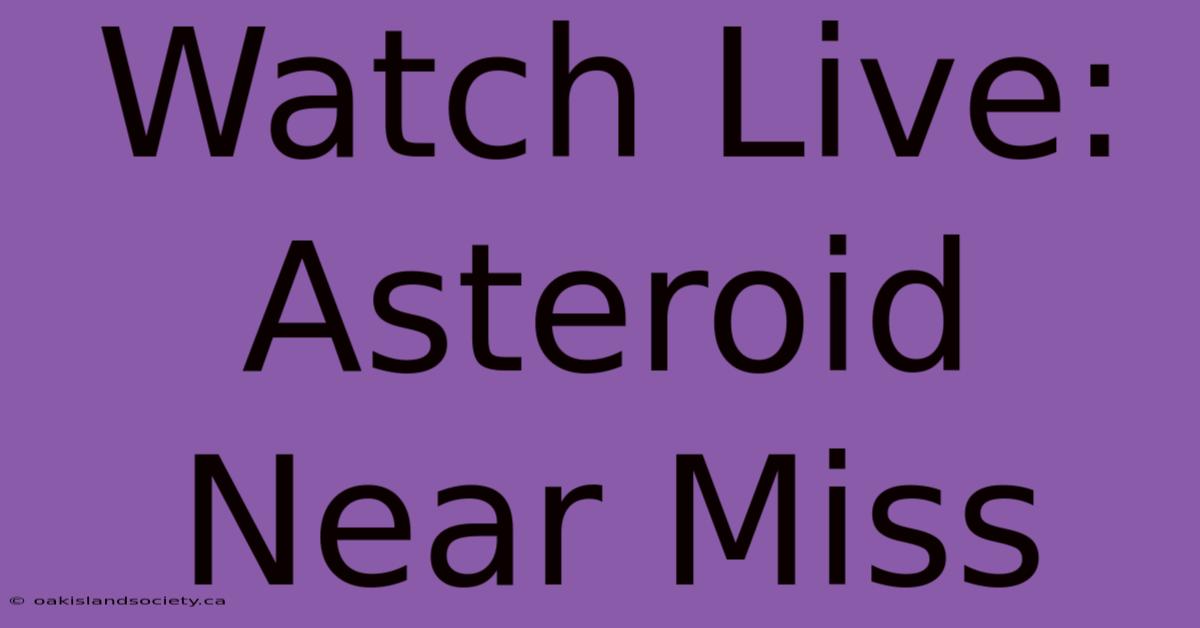 Watch Live: Asteroid Near Miss

© oakislandsociety.ca